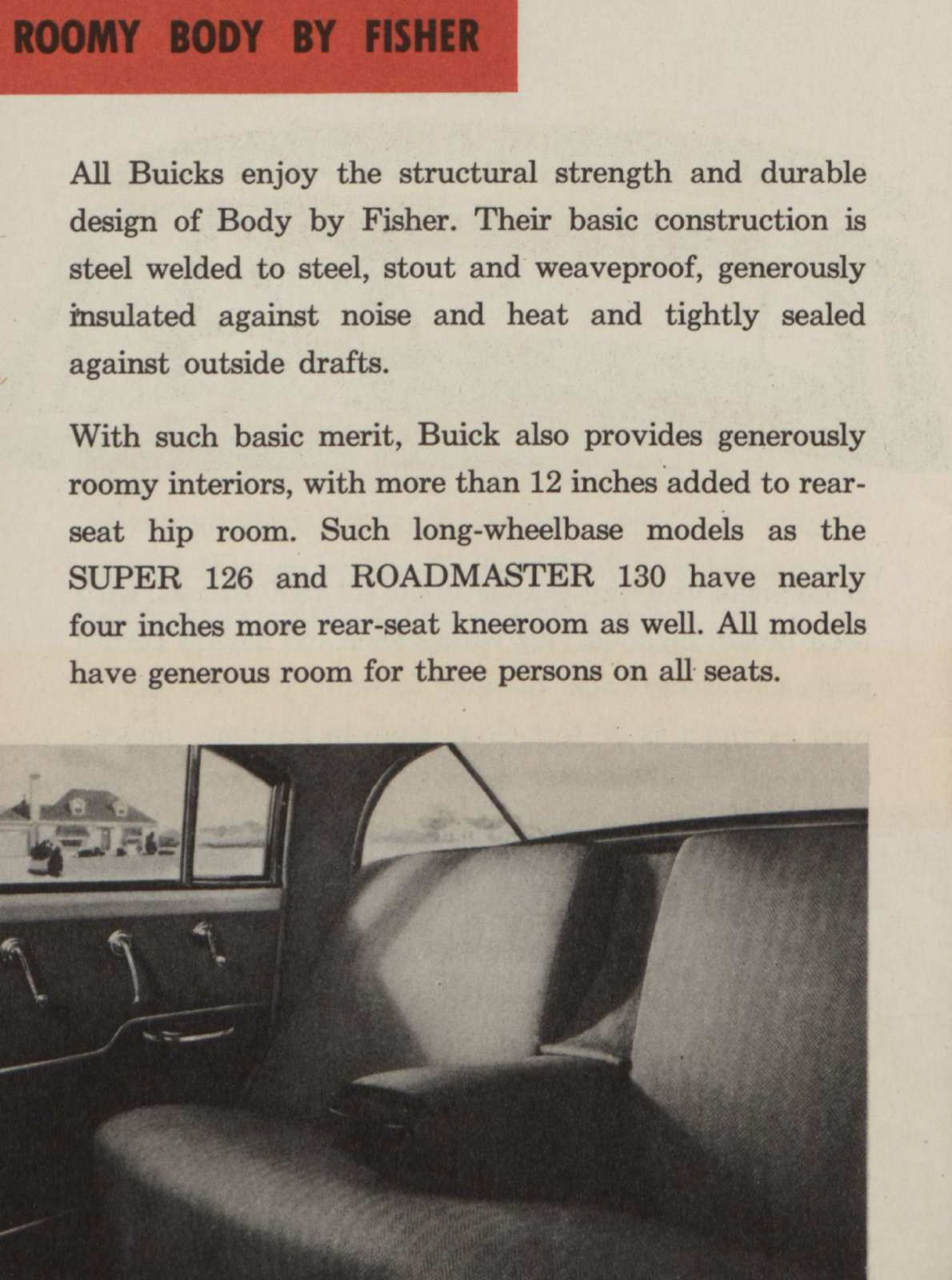 ROOMY BODY BY FISHER

All Buicks enjoy the structural strength and durable design of Body by Fisher. Their basic construction is steel welded to steel, stout and weaveproof, generously insulated against noise and heat and tightly sealed against outside drafts.

With such basic merit, Buick also provides generously roomy interiors, with more than 12 inches added to rear-seat hip room. Such long-wheelbase models as the SUPER 126 and ROADMASTER 130 have nearly four inches more rear-seat kneeroom as well. All models have generous room for three persons on all seats.